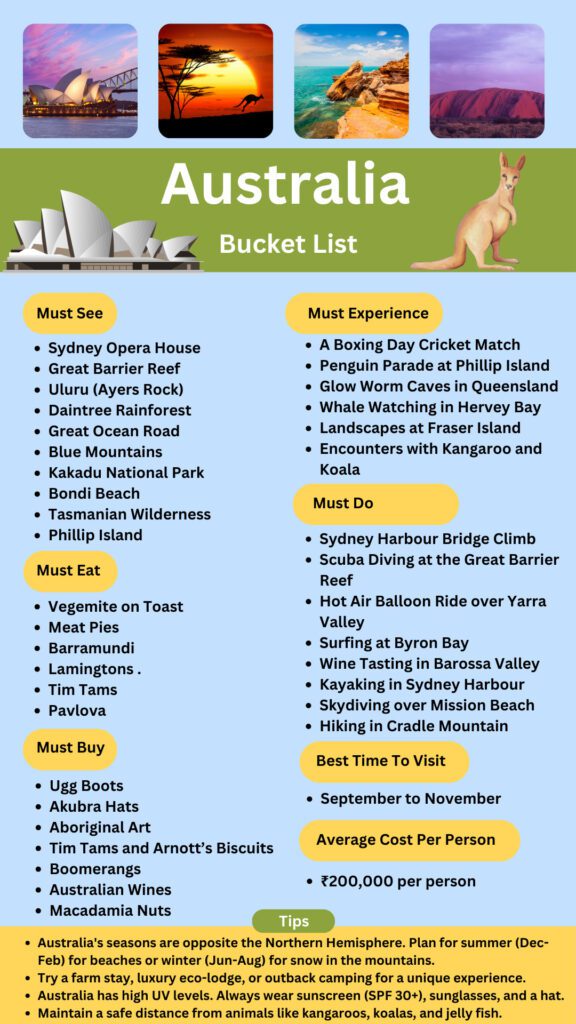 Australia

Bucket List

Must See

- Sydney Opera House
- Great Barrier Reef
- Uluru (Ayers Rock)
- Daintree Rainforest
- Great Ocean Road
- Blue Mountains
- Kakadu National Park
- Bondi Beach
- Tasmanian Wilderness
- Phillip Island

Must Eat

- Vegemite on Toast
- Meat Pies
- Barramundi
- Lamingtons .
- Tim Tams
- Pavlova

Must Buy

- Ugg Boots
- Akubra Hats
- Aboriginal Art
- Tim Tams and Arnott's Biscuits
- Boomerangs
- Australian Wines
- Macadamia Nuts

Must Experience

- A Boxing Day Cricket Match
- Penguin Parade at Phillip Island
- Glow Worm Caves in Queensland
- Whale Watching in Hervey Bay
- Landscapes at Fraser Island
- Encounters with Kangaroo and Koala

Must Do

- Sydney Harbour Bridge Climb
- Scuba Diving at the Great Barrier Reef
- Hot Air Balloon Ride over Yarra Valley
- Surfing at Byron Bay
- Wine Tasting in Barossa Valley
- Kayaking in Sydney Harbour
- Skydiving over Mission Beach
- Hiking in Cradle Mountain

Best Time To Visit

- September to November

Average Cost Per Person

- ₹200,000 per person

Tips

- Australia's seasons are opposite the Northern Hemisphere. Plan for summer (Dec-Feb) for beaches or winter (Jun-Aug) for snow in the mountains.
- Try a farm stay, luxury eco-lodge, or outback camping for a unique experience.
- Australia has high UV levels. Always wear sunscreen (SPF 30+), sunglasses, and a hat.
- Maintain a safe distance from animals like kangaroos, koalas, and jelly fish.